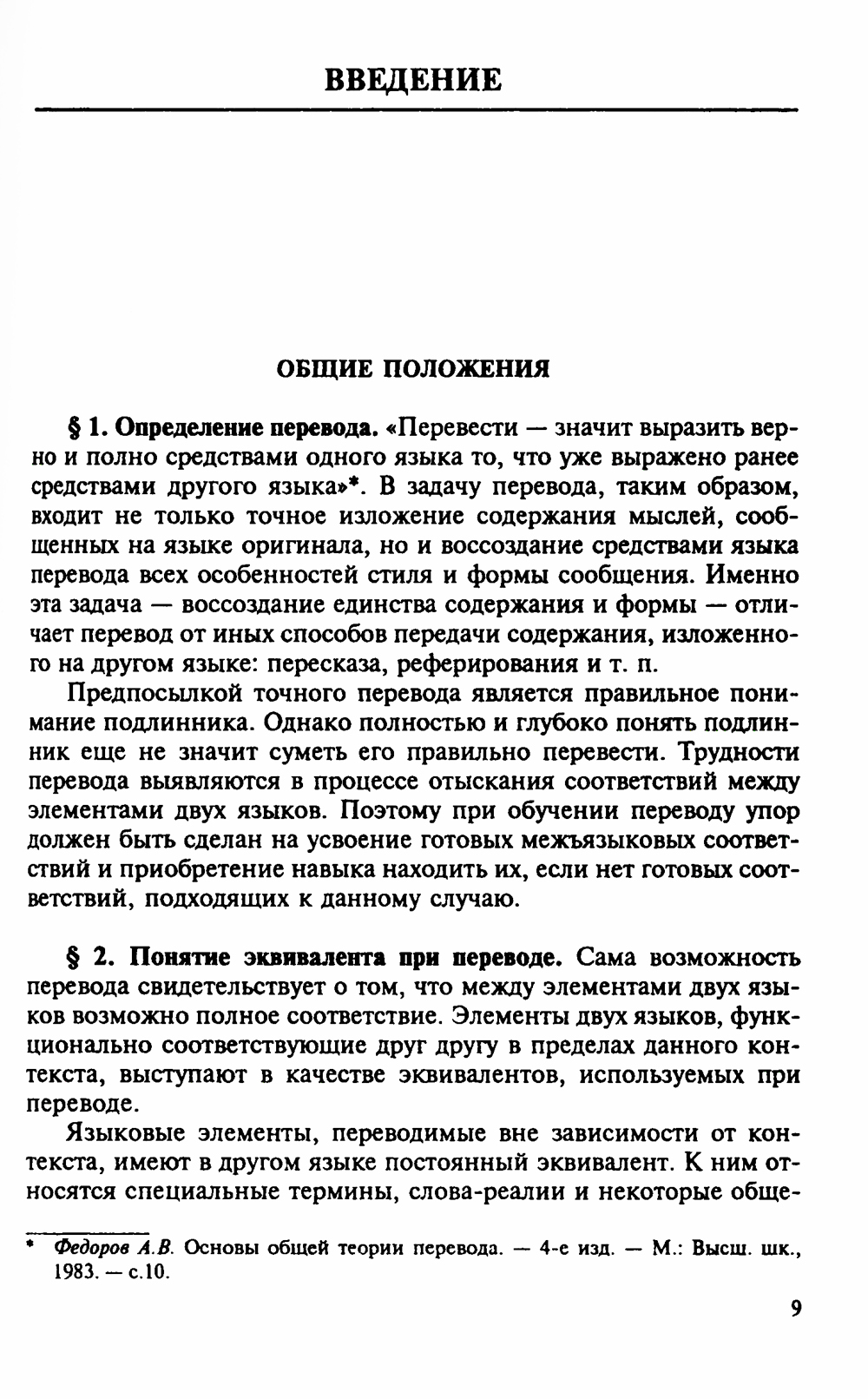 ВВЕДЕНИЕ

ОБЩИЕ ПОЛОЖЕНИЯ

§ 1. Определение перевода. «Перевести — значит выразить верно и полно средствами одного языка то, что уже выражено ранее средствами другого языка»*. В задачу перевода, таким образом, входит не только точное изложение содержания мыслей, сообщенных на языке оригинала, но и воссоздание средствами языка перевода всех особенностей стиля и формы сообщения. Именно эта задача — воссоздание единства содержания и формы — отличает перевод от иных способов передачи содержания, изложенного на другом языке: пересказа, реферирования и т. п.

Предпосылкой точного перевода является правильное понимание подлинника. Однако полностью и глубоко понять подлинник еще не значит суметь его правильно перевести. Трудности перевода выявляются в процессе отыскания соответствий между элементами двух языков. Поэтому при обучении переводу упор должен быть сделан на усвоение готовых межъязыковых соответствий и приобретение навыка находить их, если нет готовых соответствий, подходящих к данному случаю.

§ 2. Понятие эквивалента при переводе. Сама возможность перевода свидетельствует о том, что между элементами двух языков возможно полное соответствие. Элементы двух языков, функционально соответствующие друг другу в пределах данного контекста, выступают в качестве эквивалентов, используемых при переводе.

Языковые элементы, переводимые вне зависимости от контекста, имеют в другом языке постоянный эквивалент. К ним относятся специальные термины, слова-реалии и некоторые обще-

* Федоров А.В. Основы общей теории перевода. — 4-е изд. — М.: Высш. шк., 1983. — с.10.

9